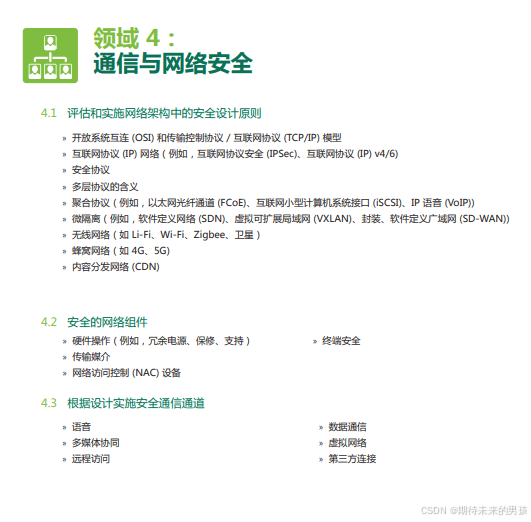 领域 4：
通信与网络安全

4.1 评估和实施网络架构中的安全设计原则

» 开放系统互连 (OSI) 和传输控制协议 / 互联网协议 (TCP/IP) 模型
» 互联网协议 (IP) 网络（例如，互联网协议安全 (IPSec)、互联网协议 (IP) v4/6)
» 安全协议
» 多层协议的含义
» 聚合协议（例如，以太网光纤通道 (FCoE)、互联网小型计算机系统接口 (iSCSI)、IP 语音 (VoIP))
» 微隔离（例如，软件定义网络 (SDN)、虚拟可扩展局域网 (VXLAN)、封装、软件定义广域网 (SD-WAN))
» 无线网络（如 Li-Fi、Wi-Fi、Zigbee、卫星）
» 蜂窝网络（如 4G、5G)
» 内容分发网络 (CDN)

4.2 安全的网络组件

» 硬件操作（例如，冗余电源、保修、支持）
» 传输媒介
» 网络访问控制 (NAC) 设备

» 终端安全

4.3 根据设计实施安全通信通道

» 语音
» 多媒体协同
» 远程访问

» 数据通信
» 虚拟网络
» 第三方连接

CSDN @期待未来的男孩